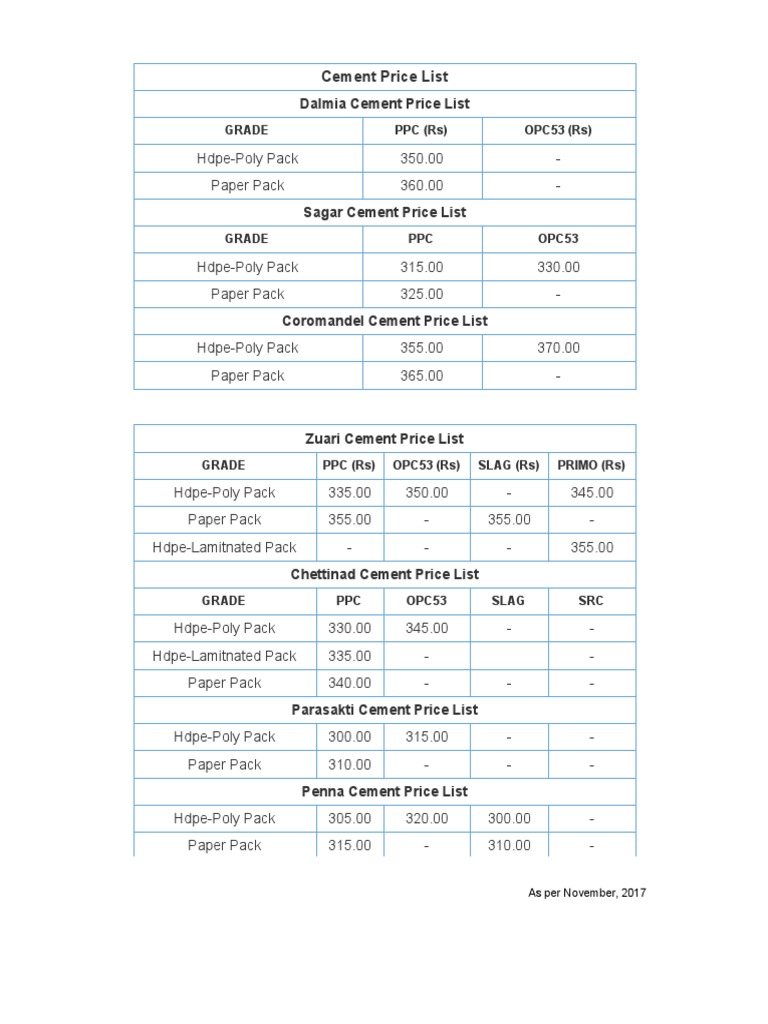 | Cement Price List | | |
|---|---|---|
| Dalmia Cement Price List | | |
| GRADE | PPC (Rs) | OPC53 (Rs) |
| Hdpe-Poly Pack | 350.00 | - |
| Paper Pack | 360.00 | - |
| Sagar Cement Price List | | |
| GRADE | PPC | OPC53 |
| Hdpe-Poly Pack | 315.00 | 330.00 |
| Paper Pack | 325.00 | - |
| Coromandel Cement Price List | | |
| Hdpe-Poly Pack | 355.00 | 370.00 |
| Paper Pack | 365.00 | - |

| Zuari Cement Price List | | | | |
|---|---|---|---|---|
| GRADE | PPC (Rs) | OPC53 (Rs) | SLAG (Rs) | PRIMO (Rs) |
| Hdpe-Poly Pack | 335.00 | 350.00 | - | 345.00 |
| Paper Pack | 355.00 | - | 355.00 | - |
| Hdpe-Lamitnated Pack | - | - | - | 355.00 |
| Chettinad Cement Price List | | | | |
| GRADE | PPC | OPC53 | SLAG | SRC |
| Hdpe-Poly Pack | 330.00 | 345.00 | - | - |
| Hdpe-Lamitnated Pack | 335.00 | - | | - |
| Paper Pack | 340.00 | - | - | - |
| Parasakti Cement Price List | | | | |
| Hdpe-Poly Pack | 300.00 | 315.00 | - | - |
| Paper Pack | 310.00 | - | - | - |
| Penna Cement Price List | | | | |
| Hdpe-Poly Pack | 305.00 | 320.00 | 300.00 | - |
| Paper Pack | 315.00 | - | 310.00 | - |

As per November, 2017